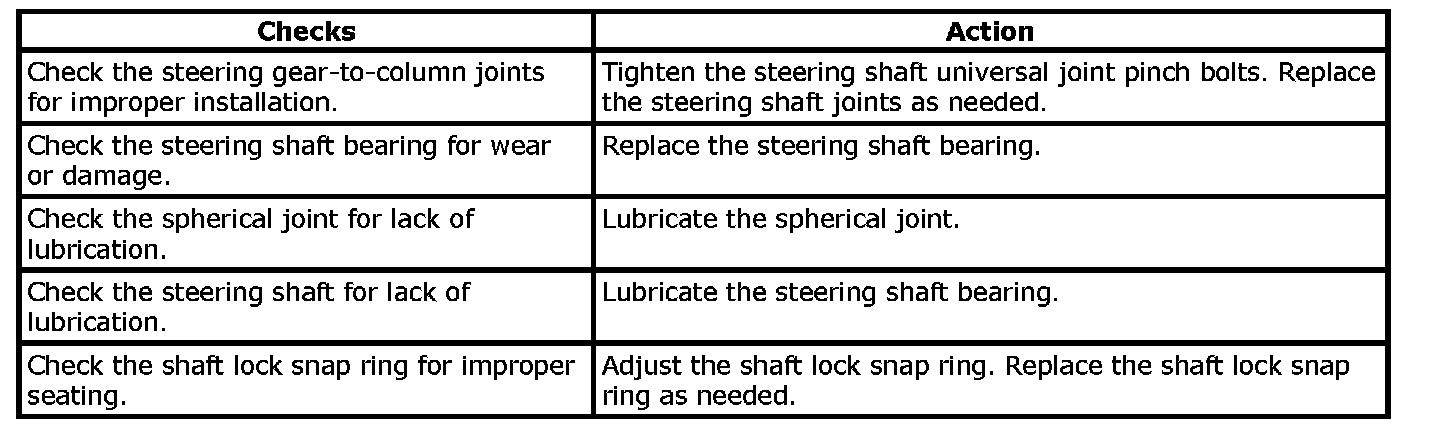 | Checks | Action |
|---|---|
| Check the steering gear-to-column joints for improper installation. | Tighten the steering shaft universal joint pinch bolts. Replace the steering shaft joints as needed. |
| Check the steering shaft bearing for wear or damage. | Replace the steering shaft bearing. |
| Check the spherical joint for lack of lubrication. | Lubricate the spherical joint. |
| Check the steering shaft for lack of lubrication. | Lubricate the steering shaft bearing. |
| Check the shaft lock snap ring for improper seating. | Adjust the shaft lock snap ring. Replace the shaft lock snap ring as needed. |